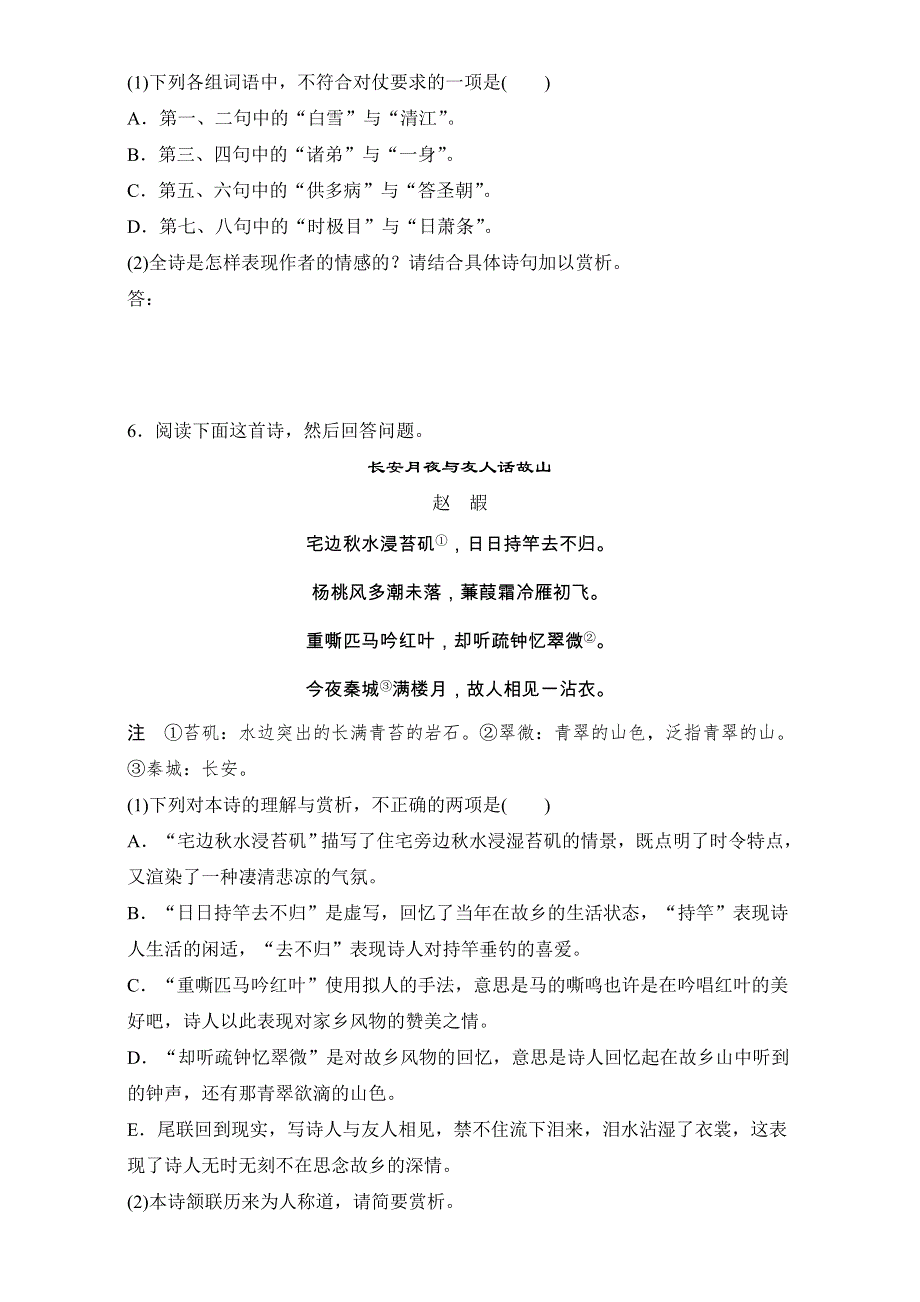 (1)下列各组词语中，不符合对仗要求的一项是(　　)

A．第一、二句中的“白雪”与“清江”。

B．第三、四句中的“诸弟”与“一身”。

C．第五、六句中的“供多病”与“答圣朝”。

D．第七、八句中的“时极目”与“日萧条”。

(2)全诗是怎样表现作者的情感的？请结合具体诗句加以赏析。

答：

6．阅读下面这首诗，然后回答问题。

长安月夜与友人话故山

赵　嘏

宅边秋水浸苔矶①，日日持竿去不归。

杨桃风多潮未落，蒹葭霜冷雁初飞。

重嘶匹马吟红叶，却听疏钟忆翠微②。

今夜秦城③满楼月，故人相见一沾衣。

注　①苔矶：水边突出的长满青苔的岩石。②翠微：青翠的山色，泛指青翠的山。③秦城：长安。

(1)下列对本诗的理解与赏析，不正确的两项是(　　)

A．“宅边秋水浸苔矶”描写了住宅旁边秋水浸湿苔矶的情景，既点明了时令特点，又渲染了一种凄清悲凉的气氛。

B．“日日持竿去不归”是虚写，回忆了当年在故乡的生活状态，“持竿”表现诗人生活的闲适，“去不归”表现诗人对持竿垂钓的喜爱。

C．“重嘶匹马吟红叶”使用拟人的手法，意思是马的嘶鸣也许是在吟唱红叶的美好吧，诗人以此表现对家乡风物的赞美之情。

D．“却听疏钟忆翠微”是对故乡风物的回忆，意思是诗人回忆起在故乡山中听到的钟声，还有那青翠欲滴的山色。

E．尾联回到现实，写诗人与友人相见，禁不住流下泪来，泪水沾湿了衣裳，这表现了诗人无时无刻不在思念故乡的深情。

(2)本诗颔联历来为人称道，请简要赏析。